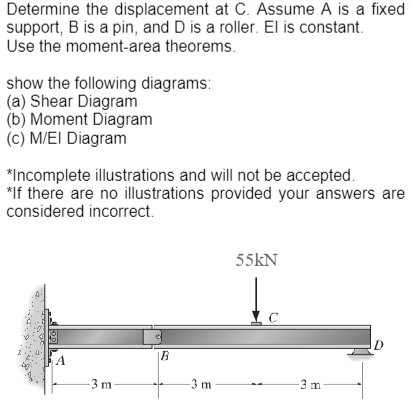 Determine the displacement at C. Assume A is a fixed support, B is a pin, and D is a roller. EI is constant. Use the moment-area theorems.

show the following diagrams:
(a) Shear Diagram
(b) Moment Diagram
(c) M/EI Diagram

*Incomplete illustrations and will not be accepted.
*If there are no illustrations provided your answers are considered incorrect.

55kN

C

D

A

B

3 m

3 m

3 m